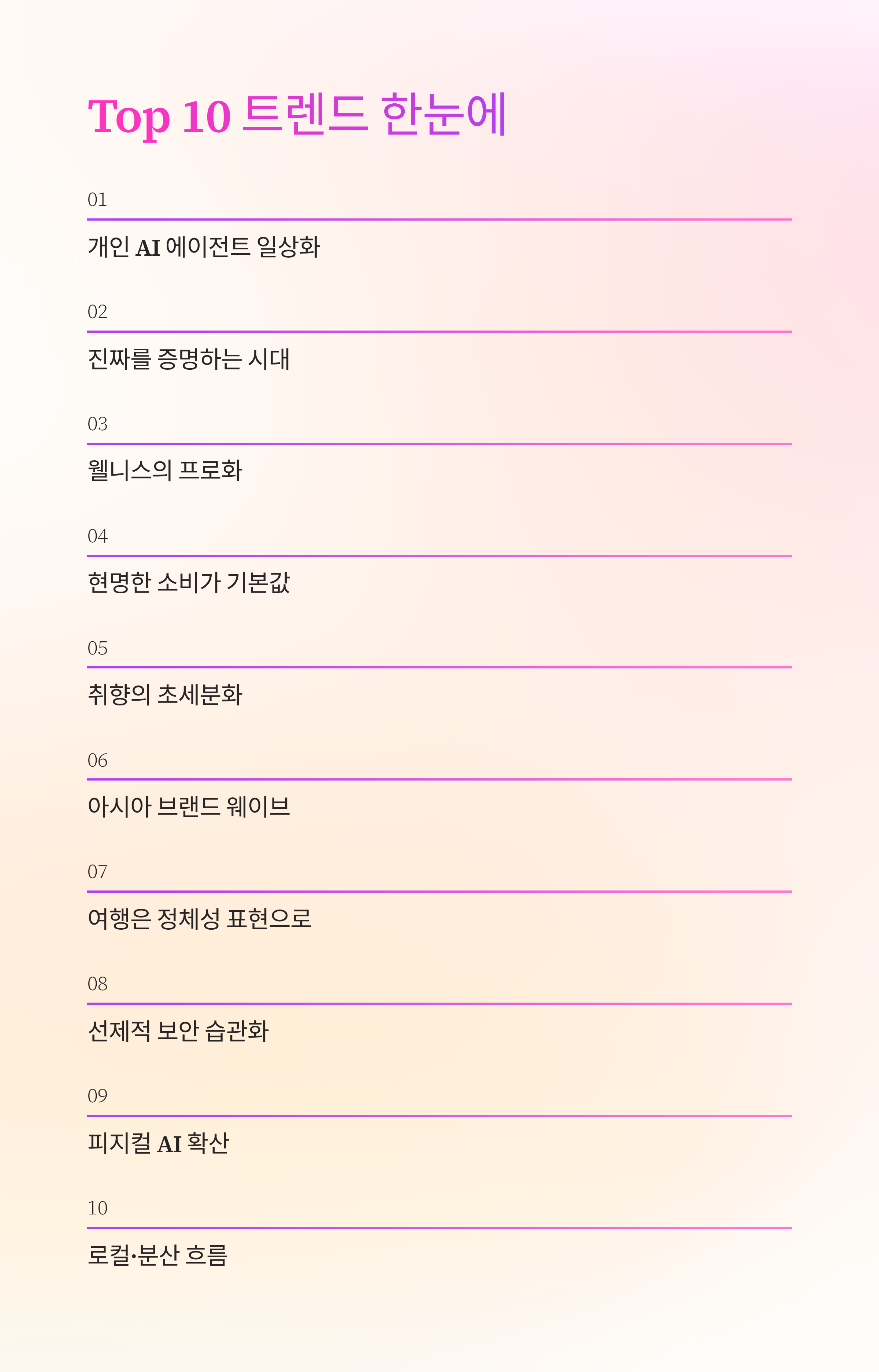 Top 10 트렌드 한눈에

01

개인 AI 에이전트 일상화

02

진짜를 증명하는 시대

03

웰니스의 프로화

04

현명한 소비가 기본값

05

취향의 초세분화

06

아시아 브랜드 웨이브

07

여행은 정체성 표현으로

08

선제적 보안 습관화

09

피지컬 AI 확산

10

로컬·분산 흐름